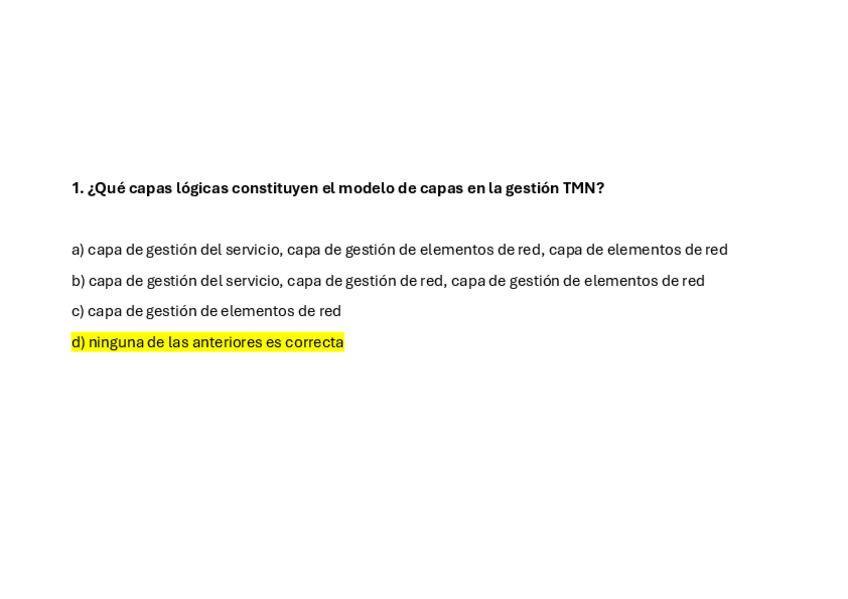 1. ¿Qué capas lógicas constituyen el modelo de capas en la gestión TMN?

a) capa de gestión del servicio, capa de gestión de elementos de red, capa de elementos de red

b) capa de gestión del servicio, capa de gestión de red, capa de gestión de elementos de red

c) capa de gestión de elementos de red

d) ninguna de las anteriores es correcta